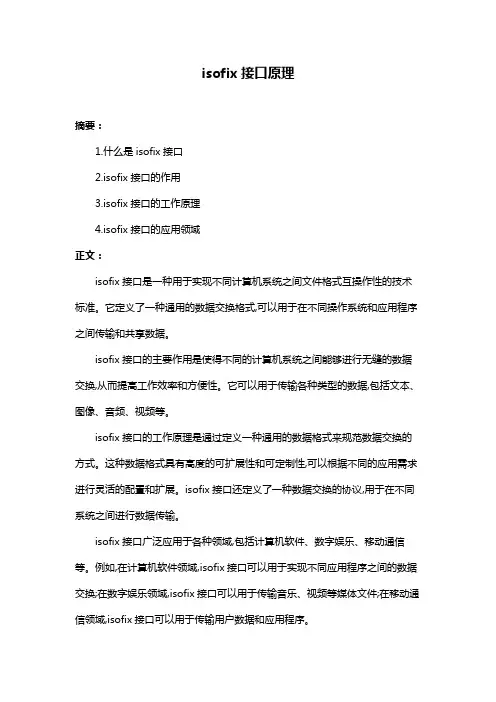 isofix 接口原理

摘要：

1.什么是 isofix 接口

2.isofix 接口的作用

3.isofix 接口的工作原理

4.isofix 接口的应用领域

正文：

isofix 接口是一种用于实现不同计算机系统之间文件格式互操作性的技术标准。它定义了一种通用的数据交换格式,可以用于在不同操作系统和应用程序之间传输和共享数据。

isofix 接口的主要作用是使得不同的计算机系统之间能够进行无缝的数据交换,从而提高工作效率和方便性。它可以用于传输各种类型的数据,包括文本、图像、音频、视频等。

isofix 接口的工作原理是通过定义一种通用的数据格式来规范数据交换的方式。这种数据格式具有高度的可扩展性和可定制性,可以根据不同的应用需求进行灵活的配置和扩展。isofix 接口还定义了一种数据交换的协议,用于在不同系统之间进行数据传输。

isofix 接口广泛应用于各种领域,包括计算机软件、数字娱乐、移动通信等。例如,在计算机软件领域,isofix 接口可以用于实现不同应用程序之间的数据交换;在数字娱乐领域,isofix 接口可以用于传输音乐、视频等媒体文件;在移动通信领域,isofix 接口可以用于传输用户数据和应用程序。